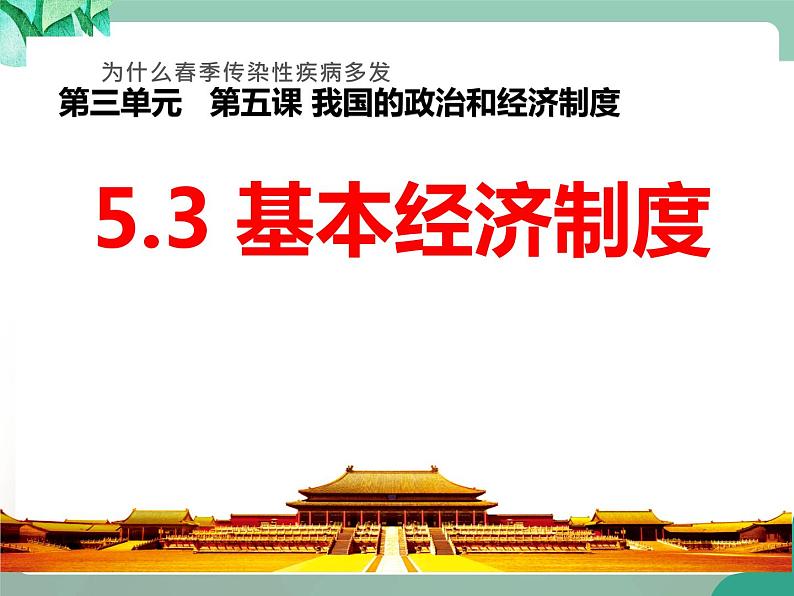 为什么春季传染性疾病多发

第三单元　第五课 我国的政治和经济制度

5.3 基本经济制度